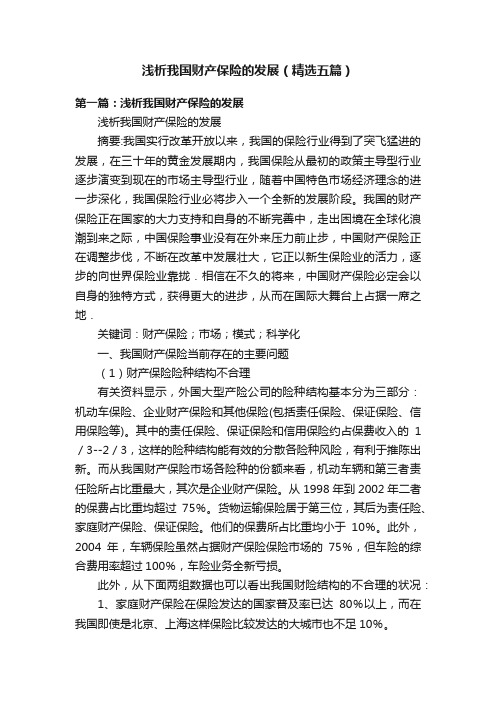 浅析我国财产保险的发展（精选五篇）

第一篇：浅析我国财产保险的发展

浅析我国财产保险的发展

摘要:我国实行改革开放以来，我国的保险行业得到了突飞猛进的发展，在三十年的黄金发展期内，我国保险从最初的政策主导型行业逐步演变到现在的市场主导型行业，随着中国特色市场经济理念的进一步深化，我国保险行业必将步入一个全新的发展阶段。我国的财产保险正在国家的大力支持和自身的不断完善中，走出困境在全球化浪潮到来之际，中国保险事业没有在外来压力前止步，中国财产保险正在调整步伐，不断在改革中发展壮大，它正以新生保险业的活力，逐步的向世界保险业靠拢．相信在不久的将来，中国财产保险必定会以自身的独特方式，获得更大的进步，从而在国际大舞台上占据一席之地．

关键词：财产保险；市场；模式；科学化

一、我国财产保险当前存在的主要问题

（1）财产保险险种结构不合理

有关资料显示，外国大型产险公司的险种结构基本分为三部分：机动车保险、企业财产保险和其他保险(包括责任保险、保证保险、信用保险等)。其中的责任保险、保证保险和信用保险约占保费收入的 1／3--2／3，这样的险种结构能有效的分散各险种风险，有利于推陈出新。而从我国财产保险市场各险种的份额来看，机动车辆和第三者责任险所占比重最大，其次是企业财产保险。从 1998 年到 2002 年二者的保费占比重均超过 75%。货物运输保险居于第三位，其后为责任险、家庭财产保险、保证保险。他们的保费所占比重均小于 10%。此外，2004 年，车辆保险虽然占据财产保险保险市场的 75%，但车险的综合费用率超过 100%，车险业务全新亏损。

此外，从下面两组数据也可以看出我国财险结构的不合理的状况：

1、家庭财产保险在保险发达的国家普及率已达 80%以上，而在我国即使是北京、上海这样保险比较发达的大城市也不足 10%。